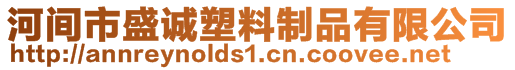 河间市盛诚塑料制品有限公司
http://annreynolds1.cn.coovee.net